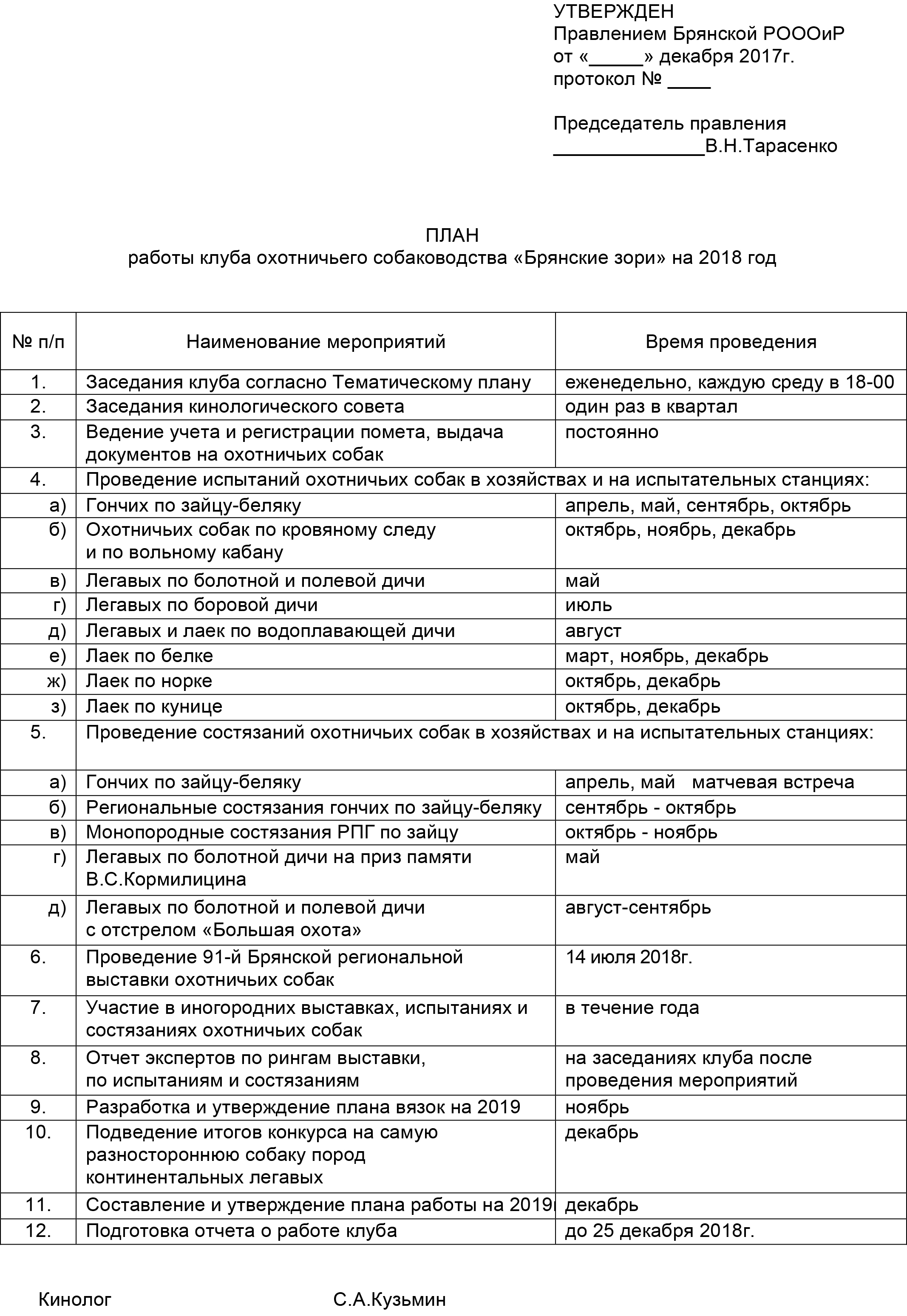 УТВЕРЖДЕН
Правлением Брянской РОООиР
от «_____» декабря 2017г.
протокол № ____

Председатель правления
______________В.Н.Тарасенко

ПЛАН
работы клуба охотничьего собаководства «Брянские зори» на 2018 год

| № п/п | Наименование мероприятий | Время проведения |
|---|---|---|
| 1. | Заседания клуба согласно Тематическому плану | еженедельно, каждую среду в 18-00 |
| 2. | Заседания кинологического совета | один раз в квартал |
| 3. | Ведение учета и регистрации помета, выдача документов на охотничьих собак | постоянно |
| 4. | Проведение испытаний охотничьих собак в хозяйствах и на испытательных станциях: | |
| а) | Гончих по зайцу-беляку | апрель, май, сентябрь, октябрь |
| б) | Охотничьих собак по кровяному следу и по вольному кабану | октябрь, ноябрь, декабрь |
| в) | Легавых по болотной и полевой дичи | май |
| г) | Легавых по боровой дичи | июль |
| д) | Легавых и лаек по водоплавающей дичи | август |
| е) | Лаек по белке | март, ноябрь, декабрь |
| ж) | Лаек по норке | октябрь, декабрь |
| з) | Лаек по кунице | октябрь, декабрь |
| 5. | Проведение состязаний охотничьих собак в хозяйствах и на испытательных станциях: | |
| а) | Гончих по зайцу-беляку | апрель, май матчевая встреча |
| б) | Региональные состязания гончих по зайцу-беляку | сентябрь - октябрь |
| в) | Монопородные состязания РПГ по зайцу | октябрь - ноябрь |
| г) | Легавых по болотной дичи на приз памяти В.С.Кормилицина | май |
| д) | Легавых по болотной и полевой дичи с отстрелом «Большая охота» | август-сентябрь |
| 6. | Проведение 91-й Брянской региональной выставки охотничьих собак | 14 июля 2018г. |
| 7. | Участие в иногородних выставках, испытаниях и состязаниях охотничьих собак | в течение года |
| 8. | Отчет экспертов по рингам выставки, по испытаниям и состязаниям | на заседаниях клуба после проведения мероприятий |
| 9. | Разработка и утверждение плана вязок на 2019 | ноябрь |
| 10. | Подведение итогов конкурса на самую разностороннюю собаку пород континентальных легавых | декабрь |
| 11. | Составление и утверждение плана работы на 2019г | декабрь |
| 12. | Подготовка отчета о работе клуба | до 25 декабря 2018г. |

Кинолог С.А.Кузьмин